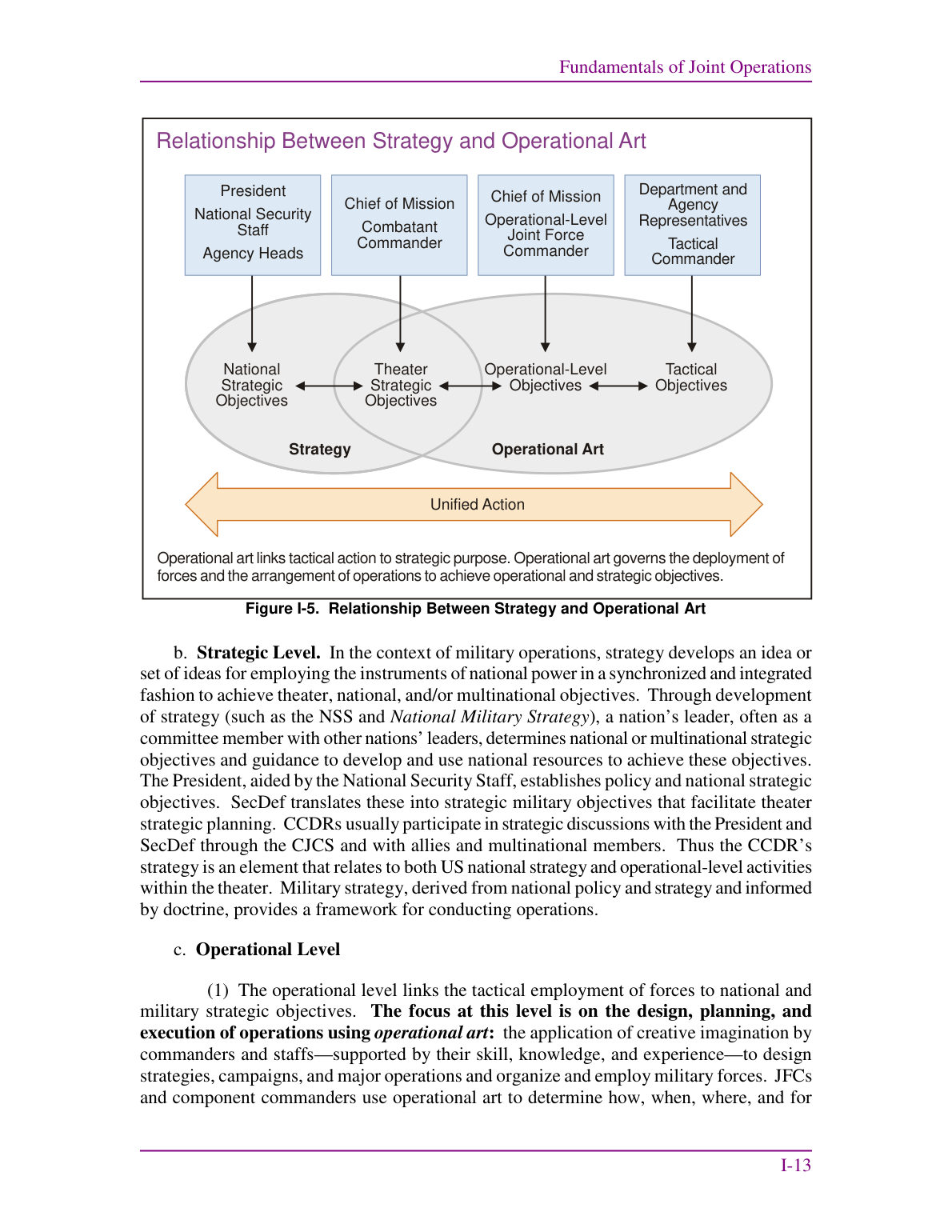 Fundamentals of Joint Operations

Relationship Between Strategy and Operational Art

President
National Security Staff
Agency Heads

Chief of Mission
Combatant Commander

Chief of Mission
Operational-Level Joint Force Commander

Department and Agency Representatives
Tactical Commander

National Strategic Objectives

Theater Strategic Objectives

Operational-Level Objectives

Tactical Objectives

Strategy

Operational Art

Unified Action

Operational art links tactical action to strategic purpose. Operational art governs the deployment of forces and the arrangement of operations to achieve operational and strategic objectives.

Figure I-5. Relationship Between Strategy and Operational Art

b. Strategic Level. In the context of military operations, strategy develops an idea or set of ideas for employing the instruments of national power in a synchronized and integrated fashion to achieve theater, national, and/or multinational objectives. Through development of strategy (such as the NSS and National Military Strategy), a nation's leader, often as a committee member with other nations' leaders, determines national or multinational strategic objectives and guidance to develop and use national resources to achieve these objectives. The President, aided by the National Security Staff, establishes policy and national strategic objectives. SecDef translates these into strategic military objectives that facilitate theater strategic planning. CCDRs usually participate in strategic discussions with the President and SecDef through the CJCS and with allies and multinational members. Thus the CCDR's strategy is an element that relates to both US national strategy and operational-level activities within the theater. Military strategy, derived from national policy and strategy and informed by doctrine, provides a framework for conducting operations.

c. Operational Level

(1) The operational level links the tactical employment of forces to national and military strategic objectives. The focus at this level is on the design, planning, and execution of operations using operational art: the application of creative imagination by commanders and staffs—supported by their skill, knowledge, and experience—to design strategies, campaigns, and major operations and organize and employ military forces. JFCs and component commanders use operational art to determine how, when, where, and for

I-13